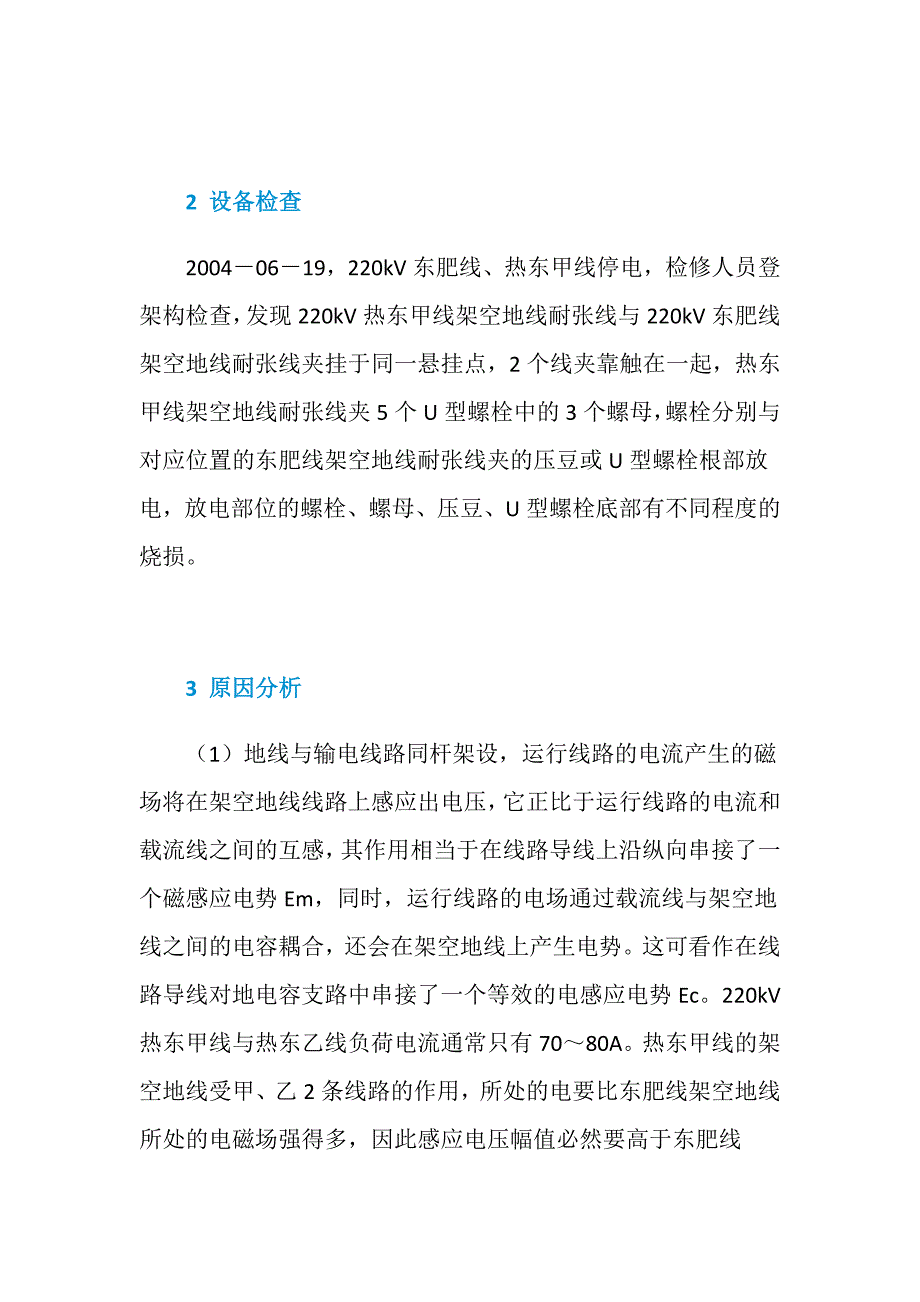 2 设备检查

2004－06－19，220kV 东肥线、热东甲线停电，检修人员登架构检查，发现 220kV 热东甲线架空地线耐张线与 220kV 东肥线架空地线耐张线夹挂于同一悬挂点，2 个线夹靠触在一起，热东甲线架空地线耐张线夹 5 个 U 型螺栓中的 3 个螺母，螺栓分别与对应位置的东肥线架空地线耐张线夹的压豆或 U 型螺栓根部放电，放电部位的螺栓、螺母、压豆、U 型螺栓底部有不同程度的烧损。

3 原因分析

（1）地线与输电线路同杆架设，运行线路的电流产生的磁场将在架空地线线路上感应出电压，它正比于运行线路的电流和载流线之间的互感，其作用相当于在线路导线上沿纵向串接了一个磁感应电势 Em，同时，运行线路的电场通过载流线与架空地线之间的电容耦合，还会在架空地线上产生电势。这可看作在线路导线对地电容支路中串接了一个等效的电感应电势 Ec。220kV 热东甲线与热东乙线负荷电流通常只有 70～80A。热东甲线的架空地线受甲、乙 2 条线路的作用，所处的电要比东肥线架空地线所处的电磁场强得多，因此感应电压幅值必然要高于东肥线